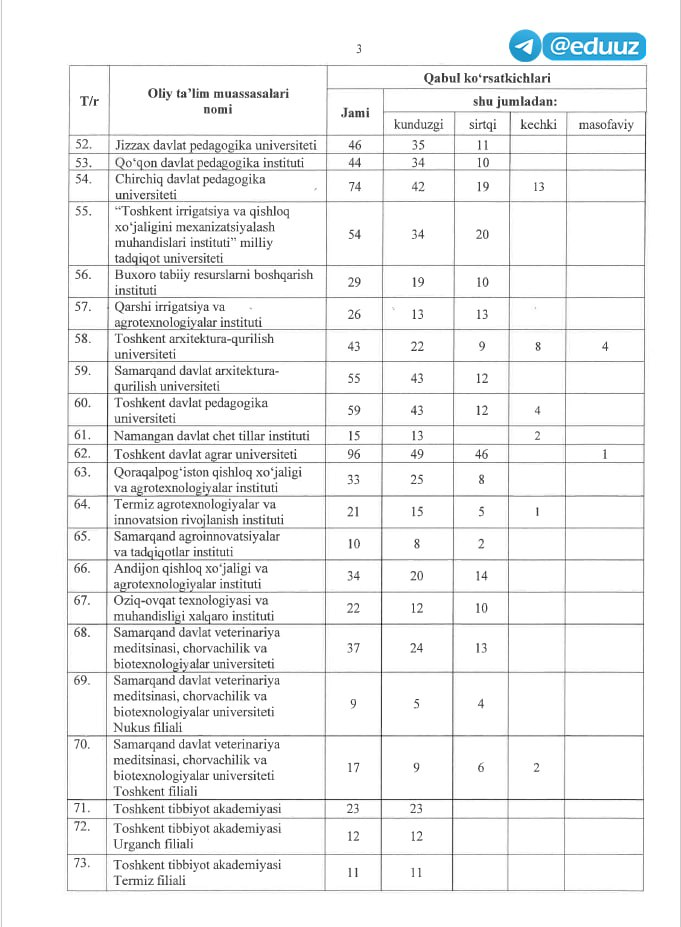 3

@eduuz

| T/r | Oliy ta'lim muassasalari nomi | Qabul ko'rsatkichlari | | | | |
|---|---|---|---|---|---|---|
| | | Jami | shu jumladan: | | | |
| | | | kunduzgi | sirtqi | kechki | masofaviy |
| 52. | Jizzax davlat pedagogika universiteti | 46 | 35 | 11 | | |
| 53. | Qo'qon davlat pedagogika instituti | 44 | 34 | 10 | | |
| 54. | Chirchiq davlat pedagogika universiteti | 74 | 42 | 19 | 13 | |
| 55. | "Toshkent irrigatsiya va qishloq xo'jaligini mexanizatsiyalash muhandislari instituti" milliy tadqiqot universiteti | 54 | 34 | 20 | | |
| 56. | Buxoro tabiiy resurslarni boshqarish instituti | 29 | 19 | 10 | | |
| 57. | Qarshi irrigatsiya va agrotexnologiyalar instituti | 26 | 13 | 13 | | |
| 58. | Toshkent arxitektura-qurilish universiteti | 43 | 22 | 9 | 8 | 4 |
| 59. | Samarqand davlat arxitektura-qurilish universiteti | 55 | 43 | 12 | | |
| 60. | Toshkent davlat pedagogika universiteti | 59 | 43 | 12 | 4 | |
| 61. | Namangan davlat chet tillar instituti | 15 | 13 | | 2 | |
| 62. | Toshkent davlat agrar universiteti | 96 | 49 | 46 | | 1 |
| 63. | Qoraqalpog'iston qishloq xo'jaligi va agrotexnologiyalar instituti | 33 | 25 | 8 | | |
| 64. | Termiz agrotexnologiyalar va innovatsion rivojlanish instituti | 21 | 15 | 5 | 1 | |
| 65. | Samarqand agroinnovatsiyalar va tadqiqotlar instituti | 10 | 8 | 2 | | |
| 66. | Andijon qishloq xo'jaligi va agrotexnologiyalar instituti | 34 | 20 | 14 | | |
| 67. | Oziq-ovqat texnologiyasi va muhandisligi xalqaro instituti | 22 | 12 | 10 | | |
| 68. | Samarqand davlat veterinariya meditsinasi, chorvachilik va biotexnologiyalar universiteti | 37 | 24 | 13 | | |
| 69. | Samarqand davlat veterinariya meditsinasi, chorvachilik va biotexnologiyalar universiteti Nukus filiali | 9 | 5 | 4 | | |
| 70. | Samarqand davlat veterinariya meditsinasi, chorvachilik va biotexnologiyalar universiteti Toshkent filiali | 17 | 9 | 6 | 2 | |
| 71. | Toshkent tibbiyot akademiyasi | 23 | 23 | | | |
| 72. | Toshkent tibbiyot akademiyasi Urganch filiali | 12 | 12 | | | |
| 73. | Toshkent tibbiyot akademiyasi Termiz filiali | 11 | 11 | | | |